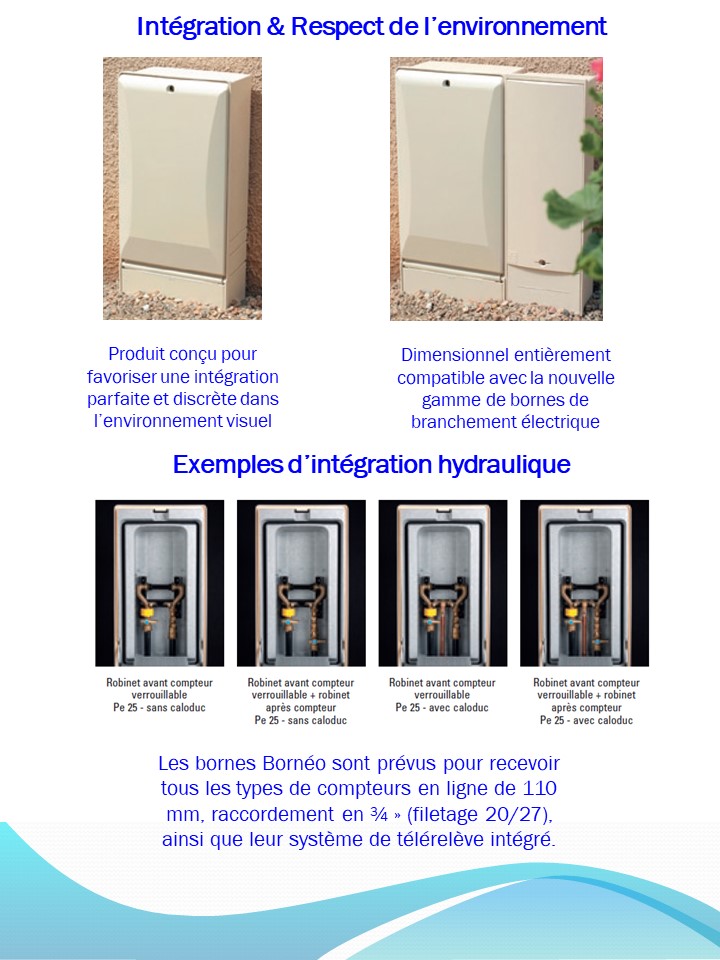 Intégration & Respect de l'environnement

Produit conçu pour favoriser une intégration parfaite et discrète dans l'environnement visuel

Dimensionnel entièrement compatible avec la nouvelle gamme de bornes de branchement électrique

Exemples d'intégration hydraulique

Robinet avant compteur verrouillable Pe 25 - sans caloduc

Robinet avant compteur verrouillable + robinet après compteur Pe 25 - sans caloduc

Robinet avant compteur verrouillable Pe 25 - avec caloduc

Robinet avant compteur verrouillable + robinet après compteur Pe 25 - avec caloduc

Les bornes Bornéo sont prévus pour recevoir tous les types de compteurs en ligne de 110 mm, raccordement en ¾ » (filetage 20/27), ainsi que leur système de télérelève intégré.